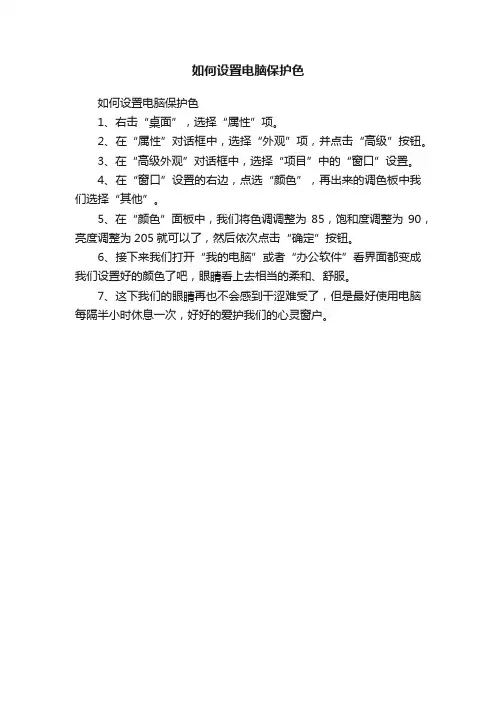 如何设置电脑保护色

如何设置电脑保护色

1、右击“桌面”，选择“属性”项。

2、在“属性”对话框中，选择“外观”项，并点击“高级”按钮。

3、在“高级外观”对话框中，选择“项目”中的“窗口”设置。

4、在“窗口”设置的右边，点选“颜色”，再出来的调色板中我们选择“其他”。

5、在“颜色”面板中，我们将色调调整为 85，饱和度调整为 90，亮度调整为 205 就可以了，然后依次点击“确定”按钮。

6、接下来我们打开“我的电脑”或者“办公软件”看界面都变成我们设置好的颜色了吧，眼睛看上去相当的柔和、舒服。

7、这下我们的眼睛再也不会感到干涩难受了，但是最好使用电脑每隔半小时休息一次，好好的爱护我们的心灵窗户。